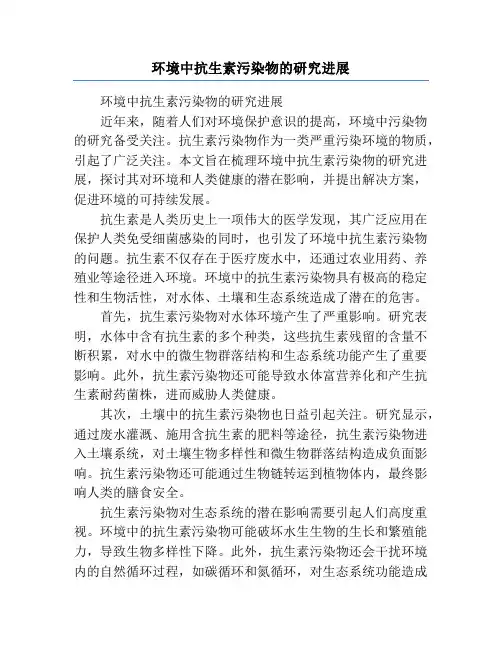 环境中抗生素污染物的研究进展

环境中抗生素污染物的研究进展

近年来，随着人们对环境保护意识的提高，环境中污染物的研究备受关注。抗生素污染物作为一类严重污染环境的物质，引起了广泛关注。本文旨在梳理环境中抗生素污染物的研究进展，探讨其对环境和人类健康的潜在影响，并提出解决方案，促进环境的可持续发展。

抗生素是人类历史上一项伟大的医学发现，其广泛应用在保护人类免受细菌感染的同时，也引发了环境中抗生素污染物的问题。抗生素不仅存在于医疗废水中，还通过农业用药、养殖业等途径进入环境。环境中的抗生素污染物具有极高的稳定性和生物活性，对水体、土壤和生态系统造成了潜在的危害。

首先，抗生素污染物对水体环境产生了严重影响。研究表明，水体中含有抗生素的多个种类，这些抗生素残留的含量不断积累，对水中的微生物群落结构和生态系统功能产生了重要影响。此外，抗生素污染物还可能导致水体富营养化和产生抗生素耐药菌株，进而威胁人类健康。

其次，土壤中的抗生素污染物也日益引起关注。研究显示，通过废水灌溉、施用含抗生素的肥料等途径，抗生素污染物进入土壤系统，对土壤生物多样性和微生物群落结构造成负面影响。抗生素污染物还可能通过生物链转运到植物体内，最终影响人类的膳食安全。

抗生素污染物对生态系统的潜在影响需要引起人们高度重视。环境中的抗生素污染物可能破坏水生生物的生长和繁殖能力，导致生物多样性下降。此外，抗生素污染物还会干扰环境内的自然循环过程，如碳循环和氮循环，对生态系统功能造成